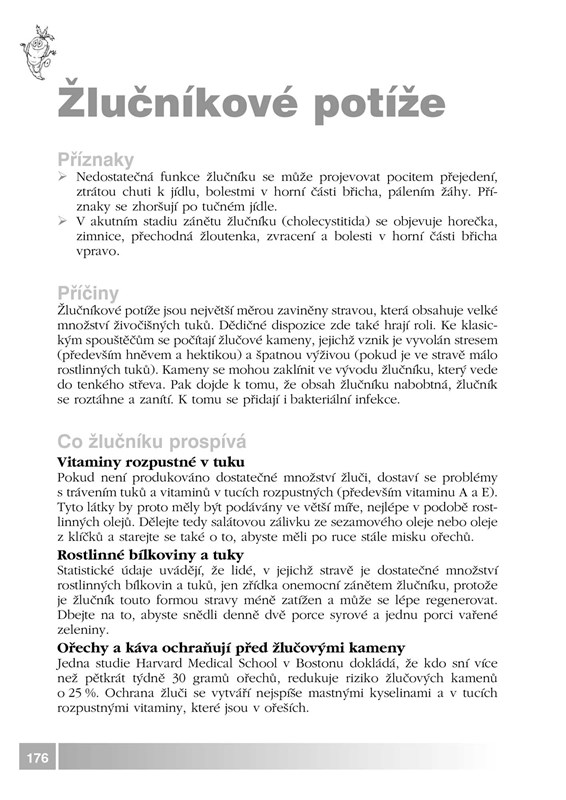 Žlučníkové potíže

Příznaky

➢ Nedostatečná funkce žlučníku se může projevovat pocitem přejedení, ztrátou chuti k jídlu, bolestmi v horní části břicha, pálením žáhy. Příznaky se zhoršují po tučném jídle.

➢ V akutním stadiu zánětu žlučníku (cholecystitida) se objevuje horečka, zimnice, přechodná žloutenka, zvracení a bolesti v horní části břicha vpravo.

Příčiny

Žlučníkové potíže jsou největší měrou zaviněny stravou, která obsahuje velké množství živočišných tuků. Dědičné dispozice zde také hrají roli. Ke klasickým spouštěčům se počítají žlučové kameny, jejichž vznik je vyvolán stresem (především hněvem a hektikou) a špatnou výživou (pokud je ve stravě málo rostlinných tuků). Kameny se mohou zaklínit ve vývodu žlučníku, který vede do tenkého střeva. Pak dojde k tomu, že obsah žlučníku nabobtná, žlučník se roztáhne a zanítí. K tomu se přidají i bakteriální infekce.

Co žlučníku prospívá

Vitaminy rozpustné v tuku

Pokud není produkováno dostatečné množství žluči, dostaví se problémy s trávením tuků a vitaminů v tucích rozpustných (především vitaminu A a E). Tyto látky by proto měly být podávány ve větší míře, nejlépe v podobě rostlinných olejů. Dělejte tedy salátovou zálivku ze sezamového oleje nebo oleje z klíčků a starejte se také o to, abyste měli po ruce stále misku ořechů.

Rostlinné bílkoviny a tuky

Statistické údaje uvádějí, že lidé, v jejichž stravě je dostatečné množství rostlinných bílkovin a tuků, jen zřídka onemocní zánětem žlučníku, protože je žlučník touto formou stravy méně zatížen a může se lépe regenerovat. Dbejte na to, abyste snědli denně dvě porce syrové a jednu porci vařené zeleniny.

Ořechy a káva ochraňují před žlučovými kameny

Jedna studie Harvard Medical School v Bostonu dokládá, že kdo sní více než pětkrát týdně 30 gramů ořechů, redukuje riziko žlučových kamenů o 25 %. Ochrana žluči se vytváří nejspíše mastnými kyselinami a v tucích rozpustnými vitaminy, které jsou v ořeších.

176